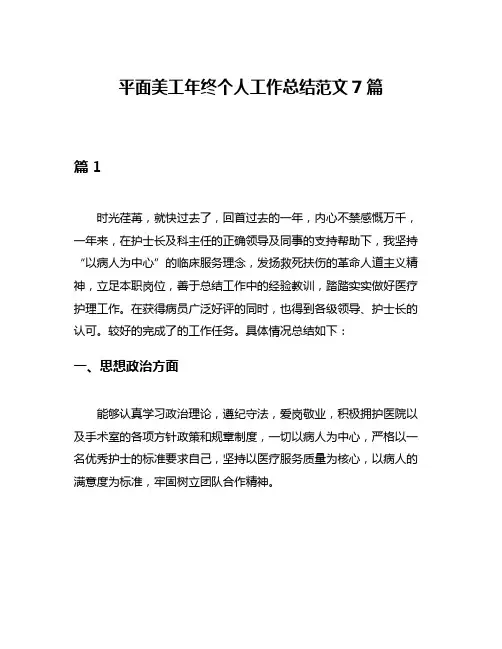 平面美工年终个人工作总结范文 7 篇

篇 1

时光荏苒，就快过去了，回首过去的一年，内心不禁感慨万千，一年来，在护士长及科主任的正确领导及同事的支持帮助下，我坚持“以病人为中心”的临床服务理念，发扬救死扶伤的革命人道主义精神，立足本职岗位，善于总结工作中的经验教训，踏踏实实做好医疗护理工作。在获得病员广泛好评的同时，也得到各级领导、护士长的认可。较好的完成了的工作任务。具体情况总结如下：

一、思想政治方面

能够认真学习政治理论，遵纪守法，爱岗敬业，积极拥护医院以及手术室的各项方针政策和规章制度，一切以病人为中心，严格以一名优秀护士的标准要求自己，坚持以医疗服务质量为核心，以病人的满意度为标准，牢固树立团队合作精神。